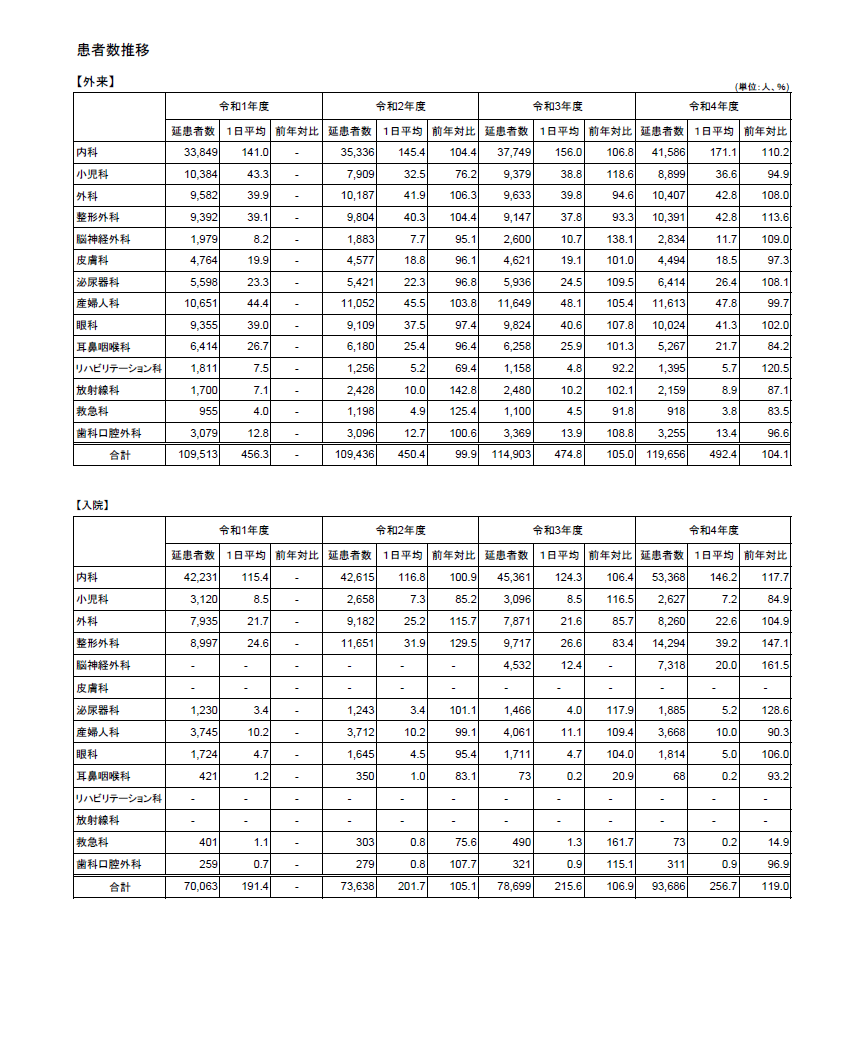 患者数推移

【外来】

(単位：人、%)

| | 令和1年度 | | | 令和2年度 | | | 令和3年度 | | | 令和4年度 | | |
|---|---|---|---|---|---|---|---|---|---|---|---|---|
| | 延患者数 | 1日平均 | 前年対比 | 延患者数 | 1日平均 | 前年対比 | 延患者数 | 1日平均 | 前年対比 | 延患者数 | 1日平均 | 前年対比 |
| 内科 | 33,849 | 141.0 | - | 35,336 | 145.4 | 104.4 | 37,749 | 156.0 | 106.8 | 41,586 | 171.1 | 110.2 |
| 小児科 | 10,384 | 43.3 | - | 7,909 | 32.5 | 76.2 | 9,379 | 38.8 | 118.6 | 8,899 | 36.6 | 94.9 |
| 外科 | 9,582 | 39.9 | - | 10,187 | 41.9 | 106.3 | 9,633 | 39.8 | 94.6 | 10,407 | 42.8 | 108.0 |
| 整形外科 | 9,392 | 39.1 | - | 9,804 | 40.3 | 104.4 | 9,147 | 37.8 | 93.3 | 10,391 | 42.8 | 113.6 |
| 脳神経外科 | 1,979 | 8.2 | - | 1,883 | 7.7 | 95.1 | 2,600 | 10.7 | 138.1 | 2,834 | 11.7 | 109.0 |
| 皮膚科 | 4,764 | 19.9 | - | 4,577 | 18.8 | 96.1 | 4,621 | 19.1 | 101.0 | 4,494 | 18.5 | 97.3 |
| 泌尿器科 | 5,598 | 23.3 | - | 5,421 | 22.3 | 96.8 | 5,936 | 24.5 | 109.5 | 6,414 | 26.4 | 108.1 |
| 産婦人科 | 10,651 | 44.4 | - | 11,052 | 45.5 | 103.8 | 11,649 | 48.1 | 105.4 | 11,613 | 47.8 | 99.7 |
| 眼科 | 9,355 | 39.0 | - | 9,109 | 37.5 | 97.4 | 9,824 | 40.6 | 107.8 | 10,024 | 41.3 | 102.0 |
| 耳鼻咽喉科 | 6,414 | 26.7 | - | 6,180 | 25.4 | 96.4 | 6,258 | 25.9 | 101.3 | 5,267 | 21.7 | 84.2 |
| リハビリテーション科 | 1,811 | 7.5 | - | 1,256 | 5.2 | 69.4 | 1,158 | 4.8 | 92.2 | 1,395 | 5.7 | 120.5 |
| 放射線科 | 1,700 | 7.1 | - | 2,428 | 10.0 | 142.8 | 2,480 | 10.2 | 102.1 | 2,159 | 8.9 | 87.1 |
| 救急科 | 955 | 4.0 | - | 1,198 | 4.9 | 125.4 | 1,100 | 4.5 | 91.8 | 918 | 3.8 | 83.5 |
| 歯科口腔外科 | 3,079 | 12.8 | - | 3,096 | 12.7 | 100.6 | 3,369 | 13.9 | 108.8 | 3,255 | 13.4 | 96.6 |
| 合計 | 109,513 | 456.3 | - | 109,436 | 450.4 | 99.9 | 114,903 | 474.8 | 105.0 | 119,656 | 492.4 | 104.1 |

【入院】

| | 令和1年度 | | | 令和2年度 | | | 令和3年度 | | | 令和4年度 | | |
|---|---|---|---|---|---|---|---|---|---|---|---|---|
| | 延患者数 | 1日平均 | 前年対比 | 延患者数 | 1日平均 | 前年対比 | 延患者数 | 1日平均 | 前年対比 | 延患者数 | 1日平均 | 前年対比 |
| 内科 | 42,231 | 115.4 | - | 42,615 | 116.8 | 100.9 | 45,361 | 124.3 | 106.4 | 53,368 | 146.2 | 117.7 |
| 小児科 | 3,120 | 8.5 | - | 2,658 | 7.3 | 85.2 | 3,096 | 8.5 | 116.5 | 2,627 | 7.2 | 84.9 |
| 外科 | 7,935 | 21.7 | - | 9,182 | 25.2 | 115.7 | 7,871 | 21.6 | 85.7 | 8,260 | 22.6 | 104.9 |
| 整形外科 | 8,997 | 24.6 | - | 11,651 | 31.9 | 129.5 | 9,717 | 26.6 | 83.4 | 14,294 | 39.2 | 147.1 |
| 脳神経外科 | - | - | - | - | - | - | 4,532 | 12.4 | - | 7,318 | 20.0 | 161.5 |
| 皮膚科 | - | - | - | - | - | - | - | - | - | - | - | - |
| 泌尿器科 | 1,230 | 3.4 | - | 1,243 | 3.4 | 101.1 | 1,466 | 4.0 | 117.9 | 1,885 | 5.2 | 128.6 |
| 産婦人科 | 3,745 | 10.2 | - | 3,712 | 10.2 | 99.1 | 4,061 | 11.1 | 109.4 | 3,668 | 10.0 | 90.3 |
| 眼科 | 1,724 | 4.7 | - | 1,645 | 4.5 | 95.4 | 1,711 | 4.7 | 104.0 | 1,814 | 5.0 | 106.0 |
| 耳鼻咽喉科 | 421 | 1.2 | - | 350 | 1.0 | 83.1 | 73 | 0.2 | 20.9 | 68 | 0.2 | 93.2 |
| リハビリテーション科 | - | - | - | - | - | - | - | - | - | - | - | - |
| 放射線科 | - | - | - | - | - | - | - | - | - | - | - | - |
| 救急科 | 401 | 1.1 | - | 303 | 0.8 | 75.6 | 490 | 1.3 | 161.7 | 73 | 0.2 | 14.9 |
| 歯科口腔外科 | 259 | 0.7 | - | 279 | 0.8 | 107.7 | 321 | 0.9 | 115.1 | 311 | 0.9 | 96.9 |
| 合計 | 70,063 | 191.4 | - | 73,638 | 201.7 | 105.1 | 78,699 | 215.6 | 106.9 | 93,686 | 256.7 | 119.0 |